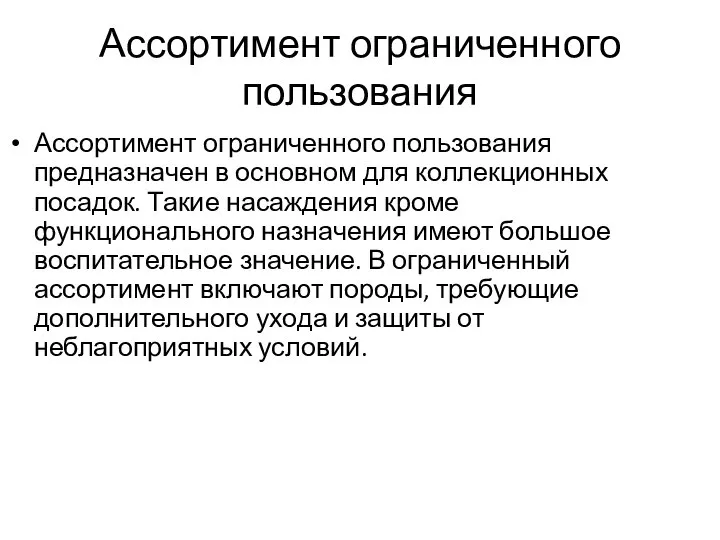 Ассортимент ограниченного пользования

• Ассортимент ограниченного пользования предназначен в основном для коллекционных посадок. Такие насаждения кроме функционального назначения имеют большое воспитательное значение. В ограниченный ассортимент включают породы, требующие дополнительного ухода и защиты от неблагоприятных условий.